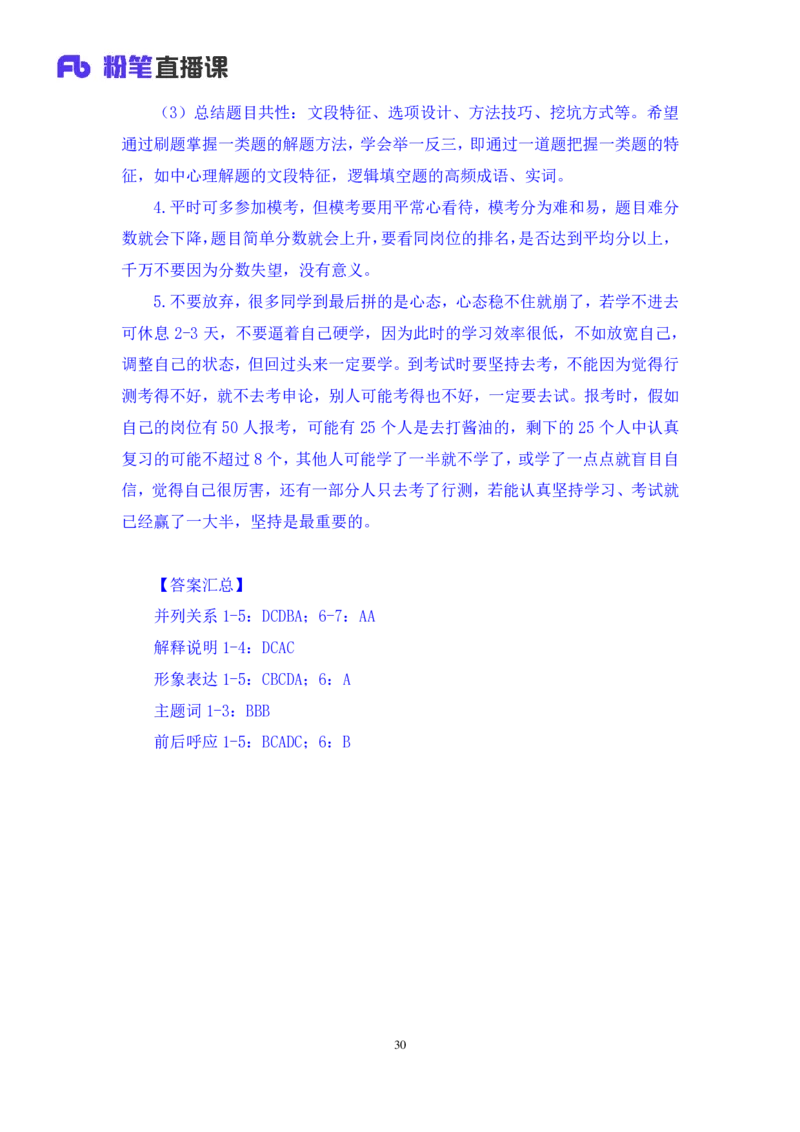 Fb 粉笔直播课

（3）总结题目共性：文段特征、选项设计、方法技巧、挖坑方式等。希望通过刷题掌握一类题的解题方法，学会举一反三，即通过一道题把握一类题的特征，如中心理解题的文段特征，逻辑填空题的高频成语、实词。

4.平时可多参加模考，但模考要用平常心看待，模考分为难和易，题目难分数就会下降，题目简单分数就会上升，要看同岗位的排名，是否达到平均分以上，千万不要因为分数失望，没有意义。

5.不要放弃，很多同学到最后拼的是心态，心态稳不住就崩了，若学不进去可休息 2-3 天，不要逼着自己硬学，因为此时的学习效率很低，不如放宽自己，调整自己的状态，但回过头来一定要学。到考试时要坚持去考，不能因为觉得行测考得不好，就不去考申论，别人可能考得也不好，一定要去试。报考时，假如自己的岗位有 50 人报考，可能有 25 个人是去打酱油的，剩下的 25 个人中认真复习的可能不超过 8 个，其他人可能学了一半就不学了，或学了一点点就盲目自信，觉得自己很厉害，还有一部分人只去考了行测，若能认真坚持学习、考试就已经赢了一大半，坚持是最重要的。

【答案汇总】
并列关系 1-5：DCDBA；6-7：AA
解释说明 1-4：DCAC
形象表达 1-5：CBCDA；6：A
主题词 1-3：BBB
前后呼应 1-5：BCADC；6：B

30